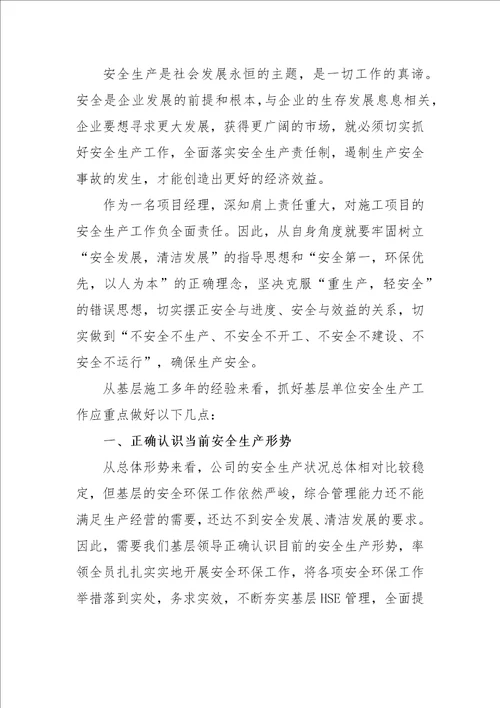 安全生产是社会发展永恒的主题，是一切工作的真谛。安全是企业发展的前提和根本，与企业的生存发展息息相关，企业要想寻求更大发展，获得更广阔的市场，就必须切实抓好安全生产工作，全面落实安全生产责任制，遏制生产安全事故的发生，才能创造出更好的经济效益。

作为一名项目经理，深知肩上责任重大，对施工项目的安全生产工作负全面责任。因此，从自身角度就要牢固树立“安全发展，清洁发展”的指导思想和“安全第一，环保优先，以人为本”的正确理念，坚决克服“重生产，轻安全”的错误思想，切实摆正安全与进度、安全与效益的关系，切实做到“不安全不生产、不安全不开工、不安全不建设、不安全不运行”，确保生产安全。

从基层施工多年的经验来看，抓好基层单位安全生产工作应重点做好以下几点：

一、正确认识当前安全生产形势

从总体形势来看，公司的安全生产状况总体相对比较稳定，但基层的安全环保工作依然严峻，综合管理能力还不能满足生产经营的需要，还达不到安全发展、清洁发展的要求。因此，需要我们基层领导正确认识目前的安全生产形势，率领全员扎扎实实地开展安全环保工作，将各项安全环保工作举措落到实处，务求实效，不断夯实基层HSE管理，全面提